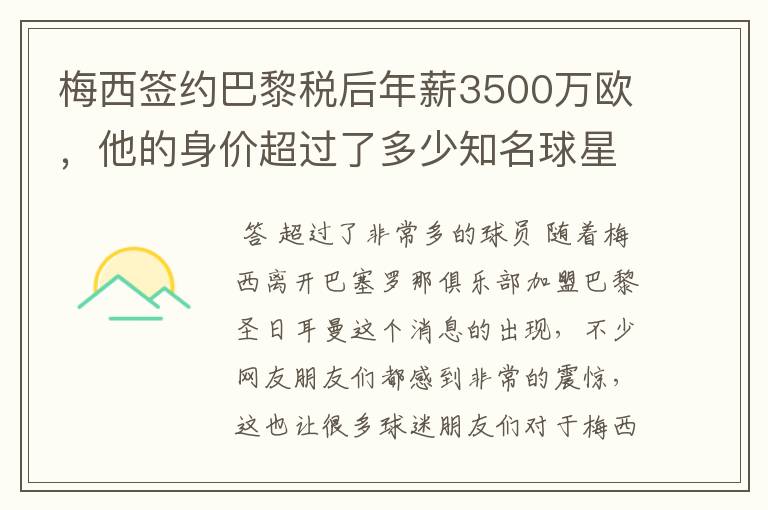 梅西签约巴黎税后年薪3500万欧，他的身价超过了多少知名球星

答 超过了非常多的球员 随着梅西离开巴塞罗那俱乐部加盟巴黎圣日耳曼这个消息的出现，不少网友朋友们都感到非常的震惊，这也让很多球迷朋友们对于梅西